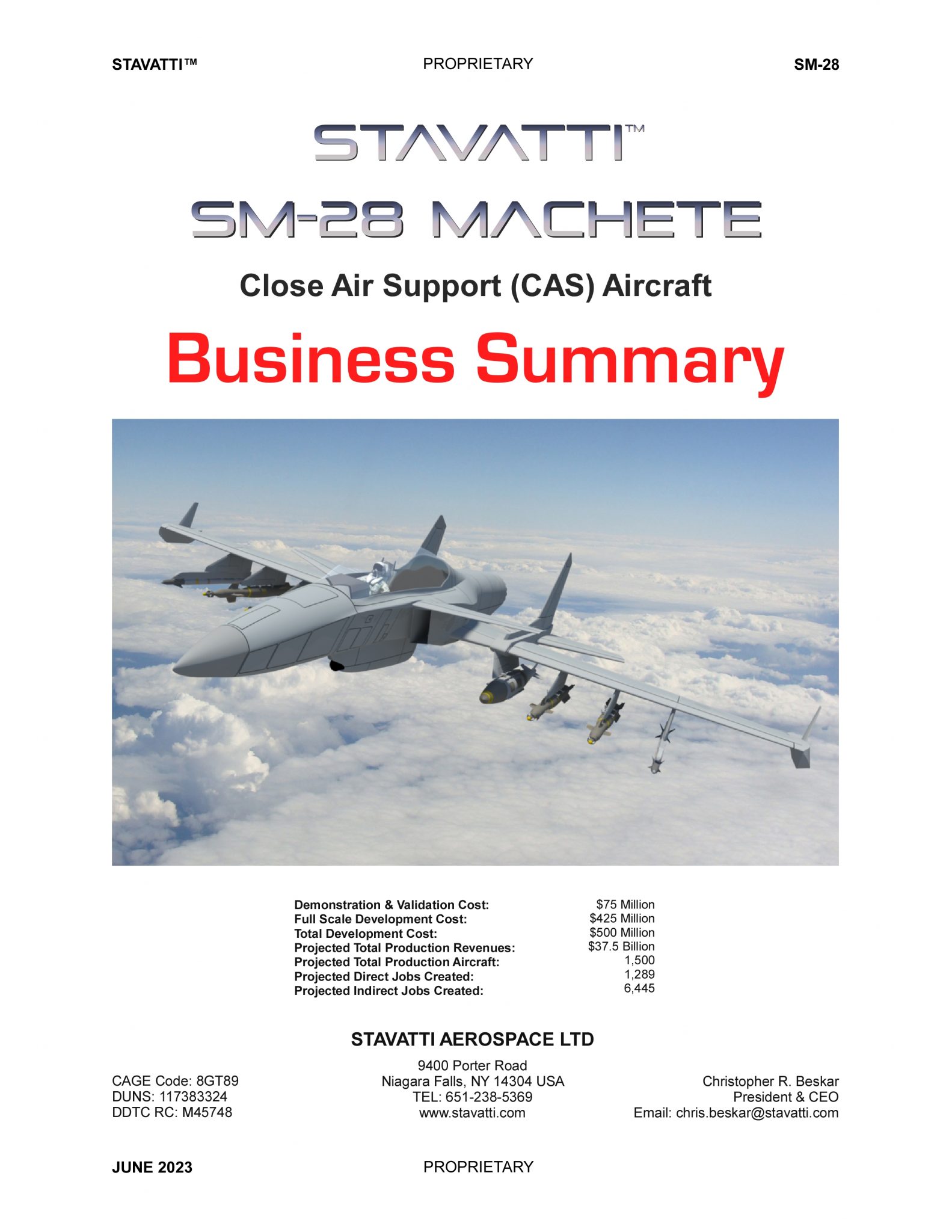 STAVATTI™ PROPRIETARY SM-28

STAVATTI™

SM-28 MACHETE

Close Air Support (CAS) Aircraft

Business Summary

| | |
|---|---|
| Demonstration & Validation Cost: | $75 Million |
| Full Scale Development Cost: | $425 Million |
| Total Development Cost: | $500 Million |
| Projected Total Production Revenues: | $37.5 Billion |
| Projected Total Production Aircraft: | 1,500 |
| Projected Direct Jobs Created: | 1,289 |
| Projected Indirect Jobs Created: | 6,445 |

STAVATTI AEROSPACE LTD

CAGE Code: 8GT89
DUNS: 117383324
DDTC RC: M45748

9400 Porter Road
Niagara Falls, NY 14304 USA
TEL: 651-238-5369
www.stavatti.com

Christopher R. Beskar
President & CEO
Email: chris.beskar@stavatti.com

JUNE 2023 PROPRIETARY